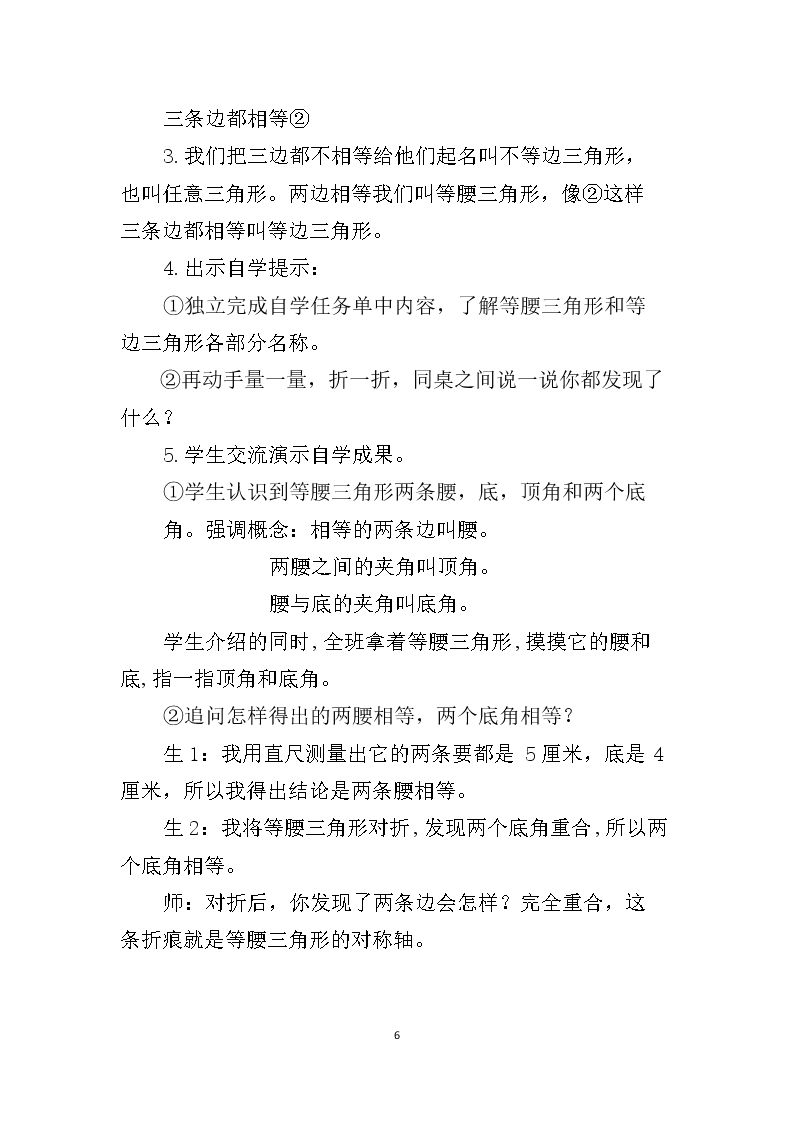 三条边都相等②

3.我们把三边都不相等给他们起名叫不等边三角形，也叫任意三角形。两边相等我们叫等腰三角形，像②这样三条边都相等叫等边三角形。

4.出示自学提示：

①独立完成自学任务单中内容，了解等腰三角形和等边三角形各部分名称。

②再动手量一量，折一折，同桌之间说一说你都发现了什么？

5.学生交流演示自学成果。

①学生认识到等腰三角形两条腰，底，顶角和两个底角。强调概念：相等的两条边叫腰。

两腰之间的夹角叫顶角。

腰与底的夹角叫底角。

学生介绍的同时，全班拿着等腰三角形，摸摸它的腰和底，指一指顶角和底角。

②追问怎样得出的两腰相等，两个底角相等？

生1：我用直尺测量出它的两条要都是5厘米，底是4厘米，所以我得出结论是两条腰相等。

生2：我将等腰三角形对折，发现两个底角重合，所以两个底角相等。

师：对折后，你发现了两条边会怎样？完全重合，这条折痕就是等腰三角形的对称轴。

6